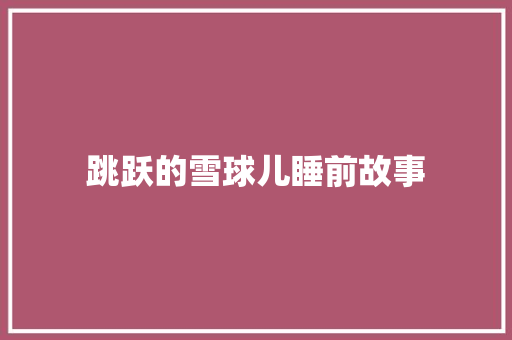 跳跃的雪球儿睡前故事